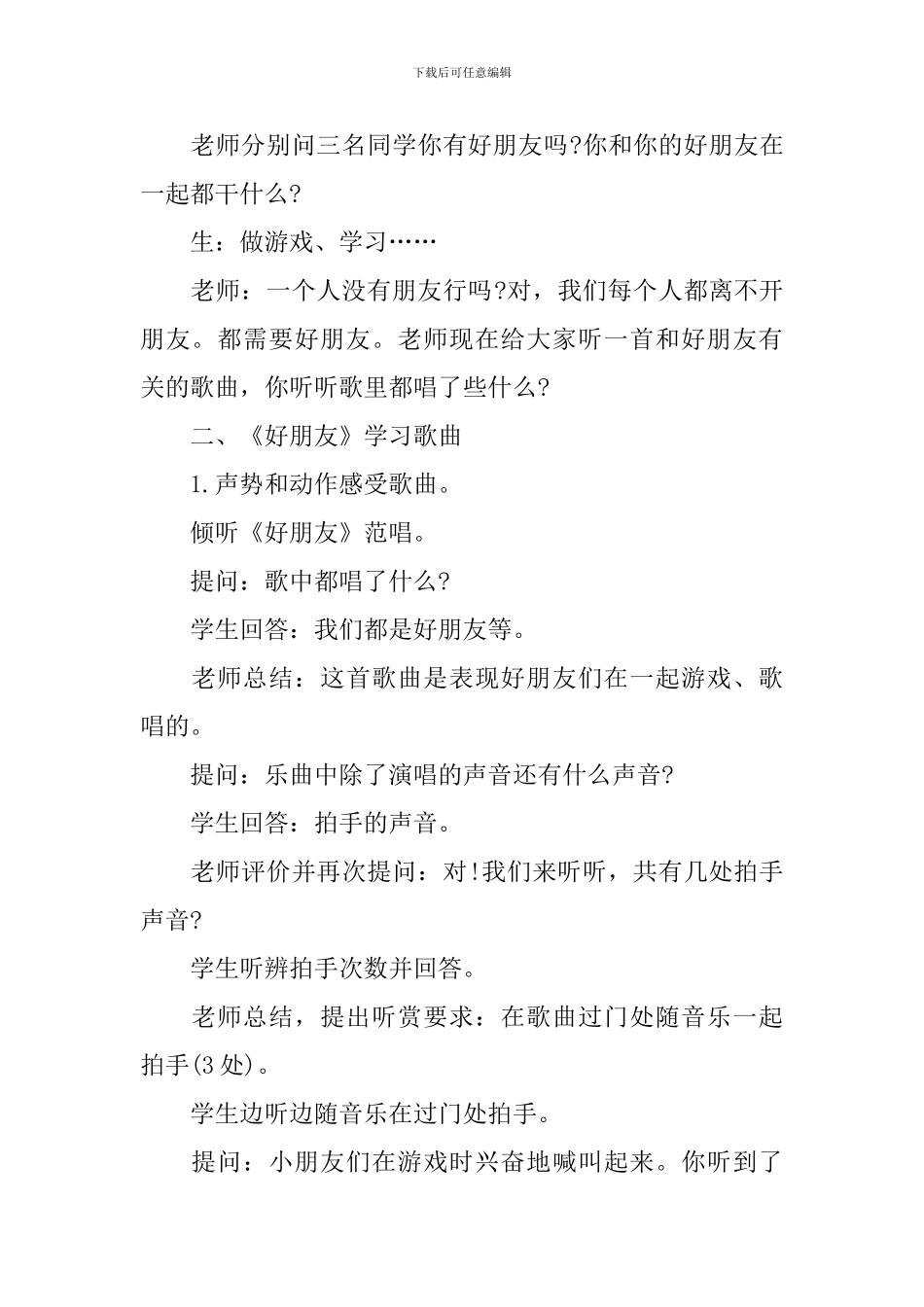 下载后可任意编辑

老师分别问三名同学你有好朋友吗?你和你的好朋友在一起都干什么?

生：做游戏、学习……

老师：一个人没有朋友行吗?对，我们每个人都离不开朋友。都需要好朋友。老师现在给大家听一首和好朋友有关的歌曲，你听听歌里都唱了些什么?

二、《好朋友》学习歌曲

1.声势和动作感受歌曲。

倾听《好朋友》范唱。

提问：歌中都唱了什么?

学生回答：我们都是好朋友等。

老师总结：这首歌曲是表现好朋友们在一起游戏、歌唱的。

提问：乐曲中除了演唱的声音还有什么声音?

学生回答：拍手的声音。

老师评价并再次提问：对!我们来听听，共有几处拍手声音?

学生听辨拍手次数并回答。

老师总结，提出听赏要求：在歌曲过门处随音乐一起拍手(3处)。

学生边听边随音乐在过门处拍手。

提问：小朋友们在游戏时兴奋地喊叫起来。你听到了